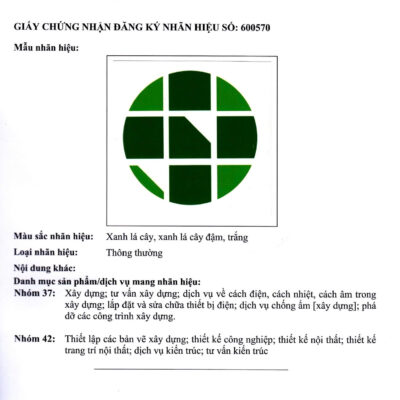 GIẤY CHỨNG NHẬN ĐĂNG KÝ NHÃN HIỆU SỐ: 600570

Mẫu nhãn hiệu:

Màu sắc nhãn hiệu: Xanh lá cây, xanh lá cây đậm, trắng

Loại nhãn hiệu: Thông thường

Nội dung khác:

Danh mục sản phẩm/dịch vụ mang nhãn hiệu:

Nhóm 37: Xây dựng; tư vấn xây dựng; dịch vụ về cách điện, cách nhiệt, cách âm trong xây dựng; lắp đặt và sửa chữa thiết bị điện; dịch vụ chống ẩm [xây dựng]; phá dỡ các công trình xây dựng.

Nhóm 42: Thiết lập các bản vẽ xây dựng; thiết kế công nghiệp; thiết kế nội thất; thiết kế trang trí nội thất; dịch vụ kiến trúc; tư vấn kiến trúc